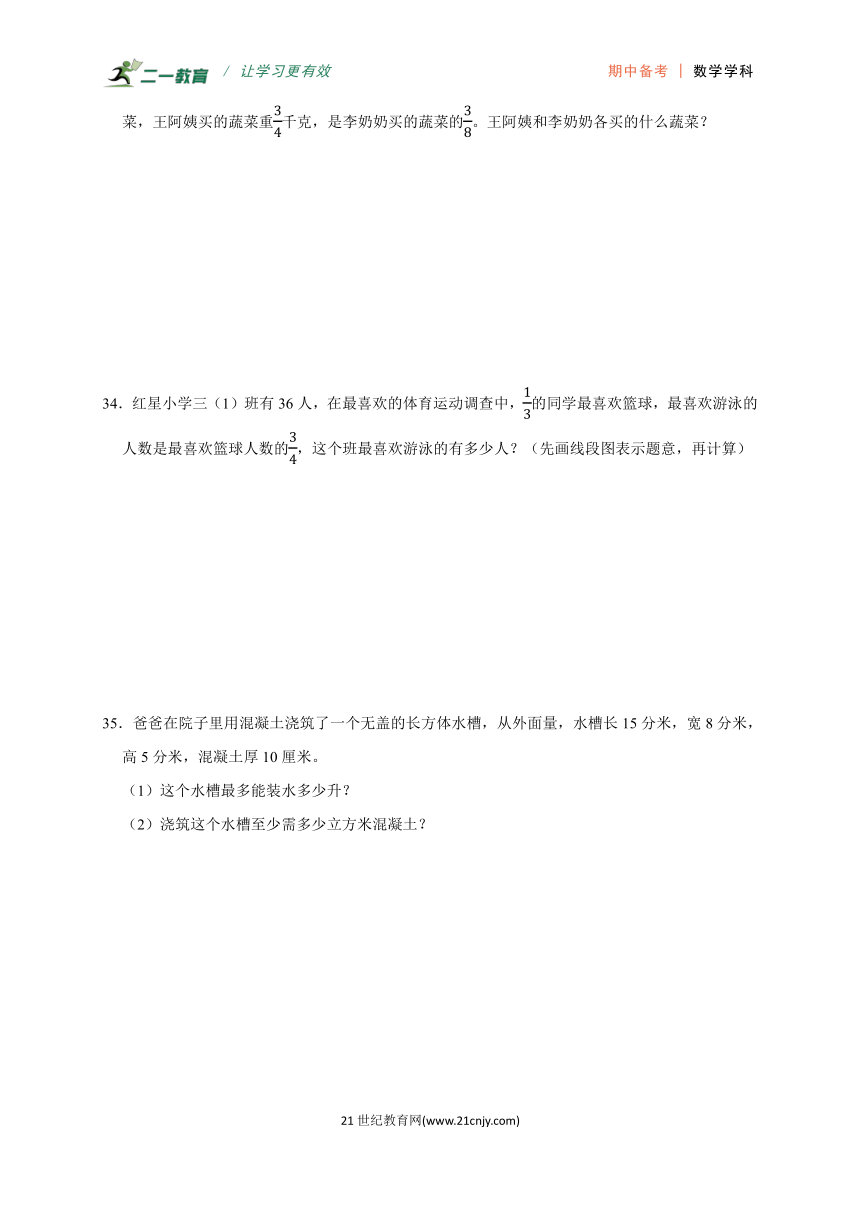 二一教育 / 让学习更有效　　期中备考 | 数学学科

菜，王阿姨买的蔬菜重$\frac{3}{4}$千克，是李奶奶买的蔬菜的$\frac{3}{8}$。王阿姨和李奶奶各买的什么蔬菜？

34．红星小学三（1）班有 36 人，在最喜欢的体育运动调查中，$\frac{1}{3}$的同学最喜欢篮球，最喜欢游泳的人数是最喜欢篮球人数的$\frac{3}{4}$，这个班最喜欢游泳的有多少人？（先画线段图表示题意，再计算）

35．爸爸在院子里用混凝土浇筑了一个无盖的长方体水槽，从外面量，水槽长 15 分米，宽 8 分米，高 5 分米，混凝土厚 10 厘米。

（1）这个水槽最多能装水多少升？

（2）浇筑这个水槽至少需多少立方米混凝土？

21 世纪教育网(www.21cnjy.com)